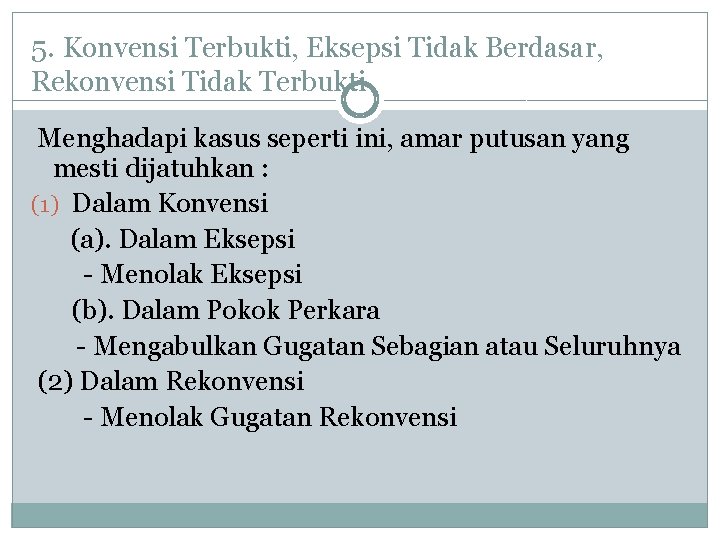 5. Konvensi Terbukti, Eksepsi Tidak Berdasar, Rekonvensi Tidak Terbukti

Menghadapi kasus seperti ini, amar putusan yang mesti dijatuhkan :

(1) Dalam Konvensi

(a). Dalam Eksepsi

- Menolak Eksepsi

(b). Dalam Pokok Perkara

- Mengabulkan Gugatan Sebagian atau Seluruhnya

(2) Dalam Rekonvensi

- Menolak Gugatan Rekonvensi